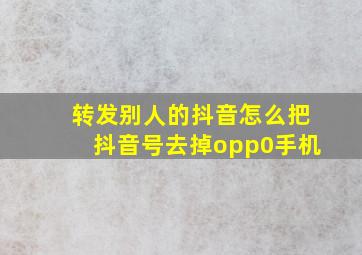 转发别人的抖音怎么把抖音号去掉opp0手机